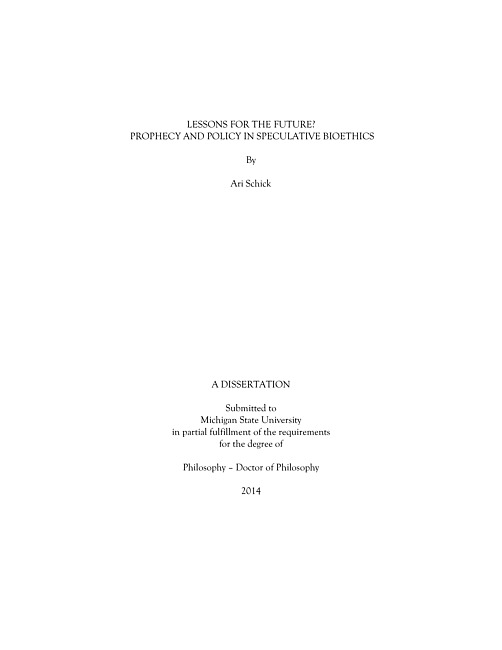 LESSONS FOR THE FUTURE?
PROPHECY AND POLICY IN SPECULATIVE BIOETHICS

By

Ari Schick

A DISSERTATION

Submitted to
Michigan State University
in partial fulfillment of the requirements
for the degree of

Philosophy – Doctor of Philosophy

2014